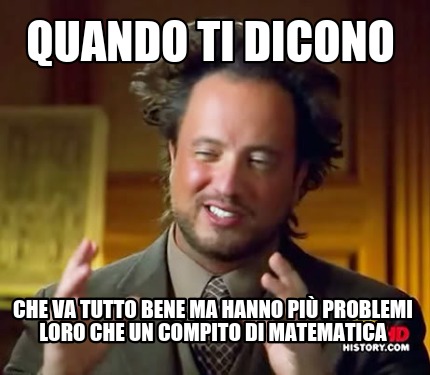 QUANDO TI DICONO

CHE VA TUTTO BENE MA HANNO PIÙ PROBLEMI LORO CHE UN COMPITO DI MATEMATICA

HD
HISTORY.COM